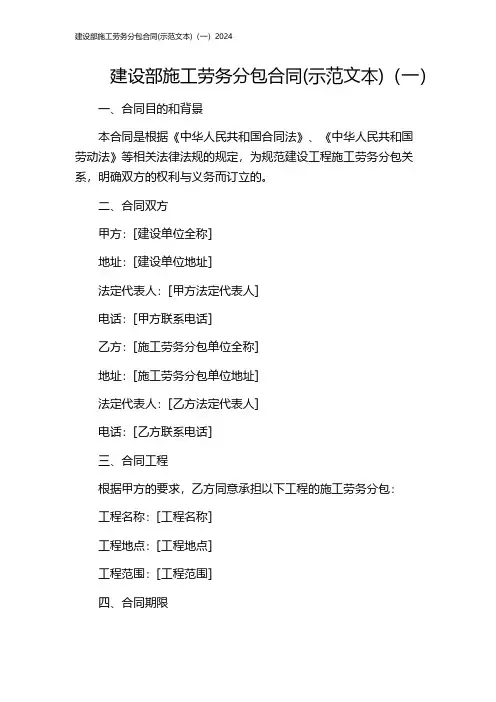 建设部施工劳务分包合同(示范文本)（一）2024

建设部施工劳务分包合同(示范文本)（一）

一、合同目的和背景

本合同是根据《中华人民共和国合同法》、《中华人民共和国劳动法》等相关法律法规的规定，为规范建设工程施工劳务分包关系，明确双方的权利与义务而订立的。

二、合同双方

甲方：[建设单位全称]

地址：[建设单位地址]

法定代表人：[甲方法定代表人]

电话：[甲方联系电话]

乙方：[施工劳务分包单位全称]

地址：[施工劳务分包单位地址]

法定代表人：[乙方法定代表人]

电话：[乙方联系电话]

三、合同工程

根据甲方的要求，乙方同意承担以下工程的施工劳务分包：

工程名称：[工程名称]

工程地点：[工程地点]

工程范围：[工程范围]

四、合同期限